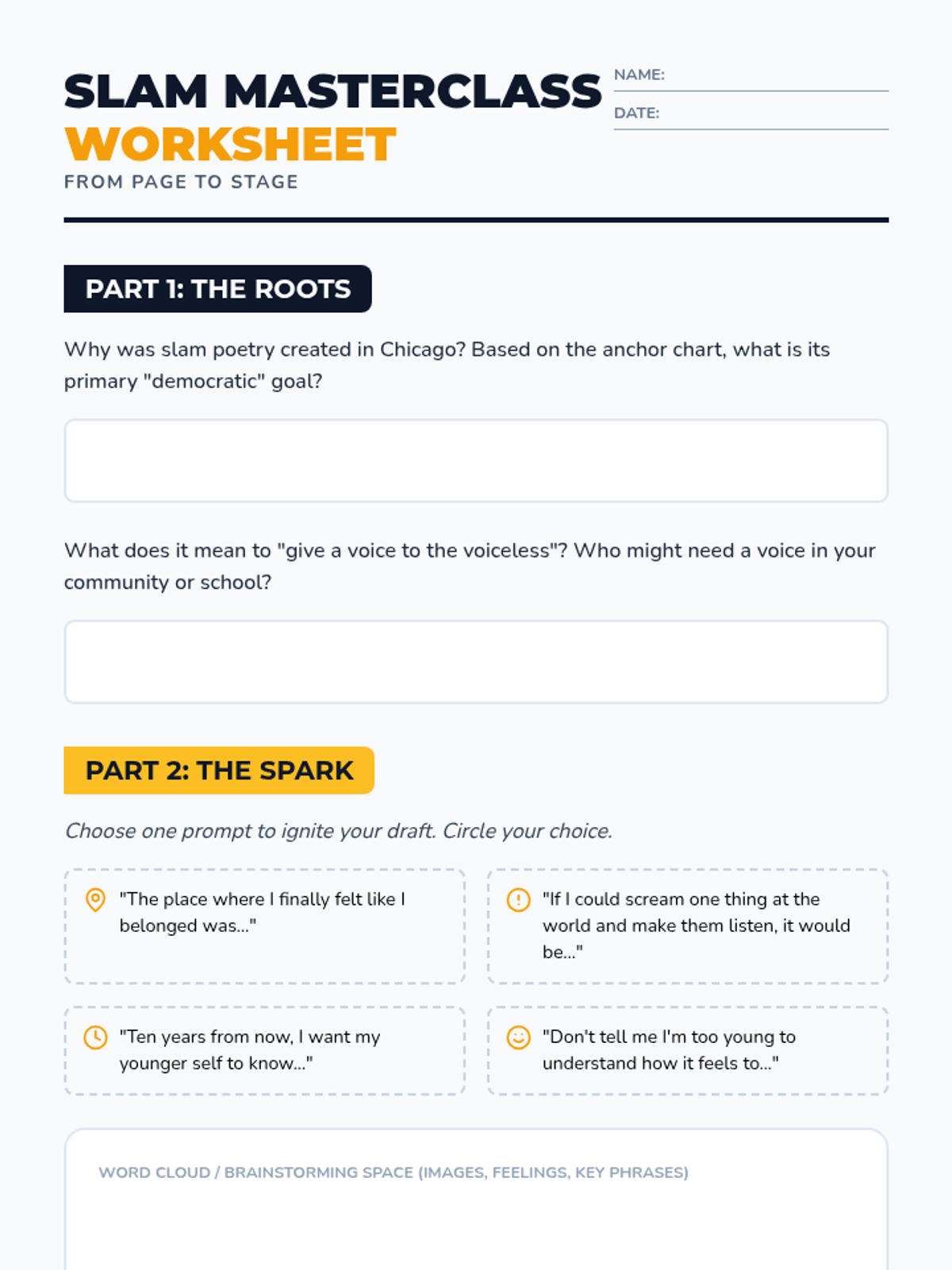 SLAM MASTERCLASS
WORKSHEET
FROM PAGE TO STAGE

NAME:
DATE:

PART 1: THE ROOTS

Why was slam poetry created in Chicago? Based on the anchor chart, what is its primary "democratic" goal?

What does it mean to "give a voice to the voiceless"? Who might need a voice in your community or school?

PART 2: THE SPARK

Choose one prompt to ignite your draft. Circle your choice.

"The place where I finally felt like I belonged was..."

"If I could scream one thing at the world and make them listen, it would be..."

"Ten years from now, I want my younger self to know..."

"Don't tell me I'm too young to understand how it feels to..."

WORD CLOUD / BRAINSTORMING SPACE (IMAGES, FEELINGS, KEY PHRASES)